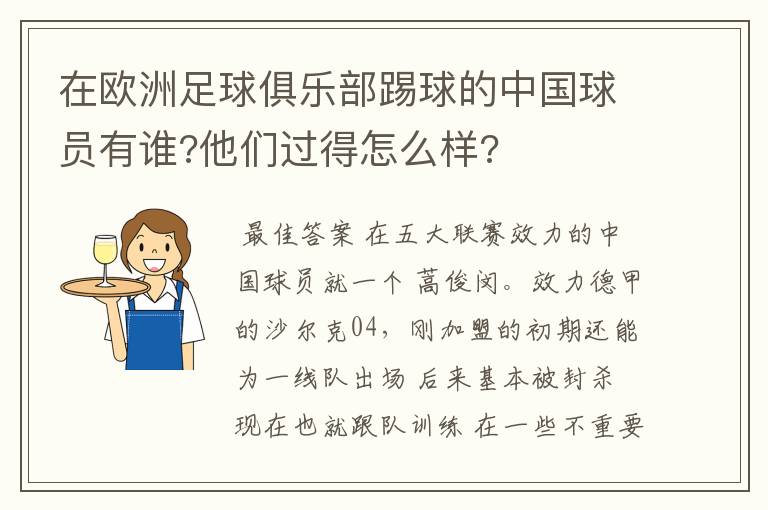 在欧洲足球俱乐部踢球的中国球员有谁?他们过得怎么样?

最佳答案 在五大联赛效力的中国球员就一个 蒿俊闵。效力德甲的沙尔克04，刚加盟的初期还能为一线队出场 后来基本被封杀 现在也就跟队训练 在一些不重要